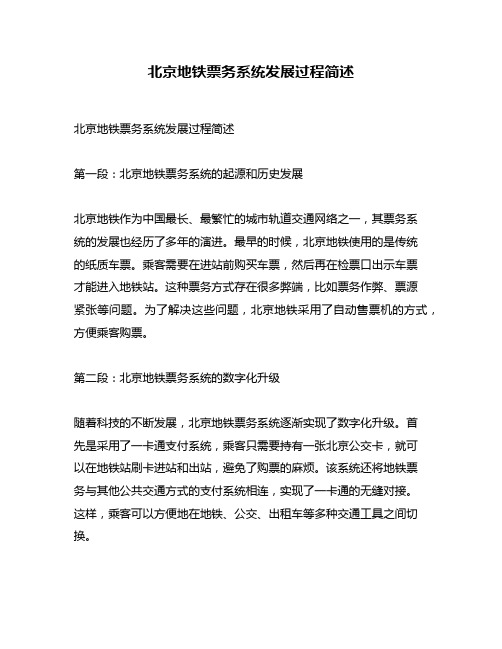 北京地铁票务系统发展过程简述

北京地铁票务系统发展过程简述

第一段：北京地铁票务系统的起源和历史发展

北京地铁作为中国最长、最繁忙的城市轨道交通网络之一，其票务系统的发展也经历了多年的演进。最早的时候，北京地铁使用的是传统的纸质车票。乘客需要在进站前购买车票，然后再在检票口出示车票才能进入地铁站。这种票务方式存在很多弊端，比如票务作弊、票源紧张等问题。为了解决这些问题，北京地铁采用了自动售票机的方式，方便乘客购票。

第二段：北京地铁票务系统的数字化升级

随着科技的不断发展，北京地铁票务系统逐渐实现了数字化升级。首先是采用了一卡通支付系统，乘客只需要持有一张北京公交卡，就可以在地铁站刷卡进站和出站，避免了购票的麻烦。该系统还将地铁票务与其他公共交通方式的支付系统相连，实现了一卡通的无缝对接。这样，乘客可以方便地在地铁、公交、出租车等多种交通工具之间切换。